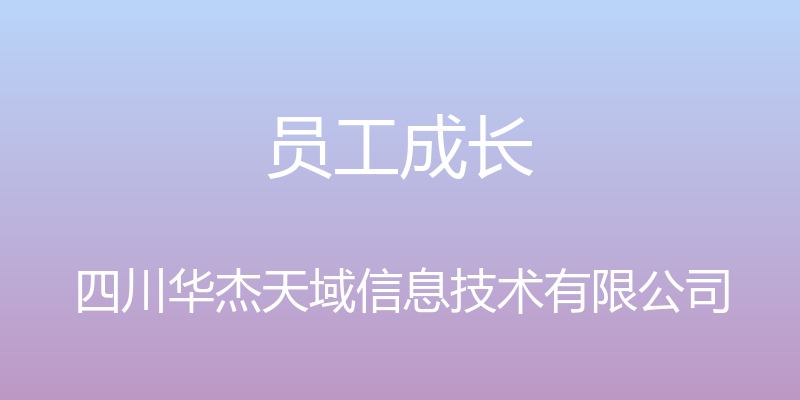 员工成长

四川华杰天域信息技术有限公司